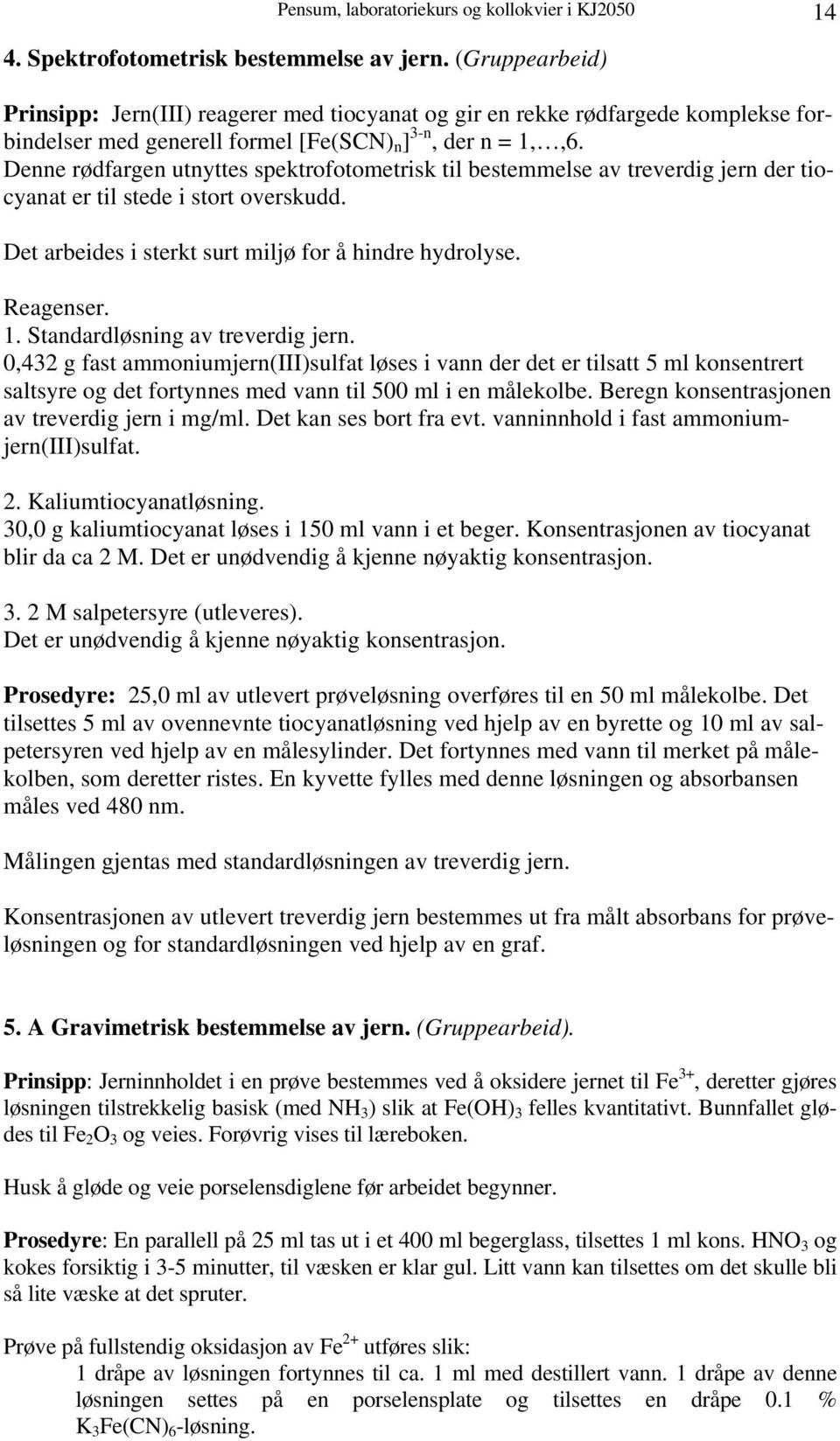 Pensum, laboratoriekurs og kollokvier i KJ2050 14

4. Spektrofotometrisk bestemmelse av jern. (Gruppearbeid)

Prinsipp: Jern(III) reagerer med tiocyanat og gir en rekke rødfargede komplekse forbindelser med generell formel $[Fe(SCN)_n]^{3-n}$, der n = 1,…,6. Denne rødfargen utnyttes spektrofotometrisk til bestemmelse av treverdig jern der tiocyanat er til stede i stort overskudd.

Det arbeides i sterkt surt miljø for å hindre hydrolyse.

Reagenser.
1. Standardløsning av treverdig jern.
0,432 g fast ammoniumjern(III)sulfat løses i vann der det er tilsatt 5 ml konsentrert saltsyre og det fortynnes med vann til 500 ml i en målekolbe. Beregn konsentrasjonen av treverdig jern i mg/ml. Det kan ses bort fra evt. vanninnhold i fast ammoniumjern(III)sulfat.

2. Kaliumtiocyanatløsning.
30,0 g kaliumtiocyanat løses i 150 ml vann i et beger. Konsentrasjonen av tiocyanat blir da ca 2 M. Det er unødvendig å kjenne nøyaktig konsentrasjon.

3. 2 M salpetersyre (utleveres).
Det er unødvendig å kjenne nøyaktig konsentrasjon.

Prosedyre: 25,0 ml av utlevert prøveløsning overføres til en 50 ml målekolbe. Det tilsettes 5 ml av ovennevnte tiocyanatløsning ved hjelp av en byrette og 10 ml av salpetersyren ved hjelp av en målesylinder. Det fortynnes med vann til merket på målekolben, som deretter ristes. En kyvette fylles med denne løsningen og absorbansen måles ved 480 nm.

Målingen gjentas med standardløsningen av treverdig jern.

Konsentrasjonen av utlevert treverdig jern bestemmes ut fra målt absorbans for prøveløsningen og for standardløsningen ved hjelp av en graf.

5. A Gravimetrisk bestemmelse av jern. (Gruppearbeid).

Prinsipp: Jerninnholdet i en prøve bestemmes ved å oksidere jernet til $Fe^{3+}$, deretter gjøres løsningen tilstrekkelig basisk (med $NH_3$) slik at $Fe(OH)_3$ felles kvantitativt. Bunnfallet glødes til $Fe_2O_3$ og veies. Forøvrig vises til læreboken.

Husk å gløde og veie porselensdiglene før arbeidet begynner.

Prosedyre: En parallell på 25 ml tas ut i et 400 ml begerglass, tilsettes 1 ml kons. $HNO_3$ og kokes forsiktig i 3-5 minutter, til væsken er klar gul. Litt vann kan tilsettes om det skulle bli så lite væske at det spruter.

Prøve på fullstendig oksidasjon av $Fe^{2+}$ utføres slik:
1 dråpe av løsningen fortynnes til ca. 1 ml med destillert vann. 1 dråpe av denne løsningen settes på en porselensplate og tilsettes en dråpe 0.1 % $K_3Fe(CN)_6$-løsning.